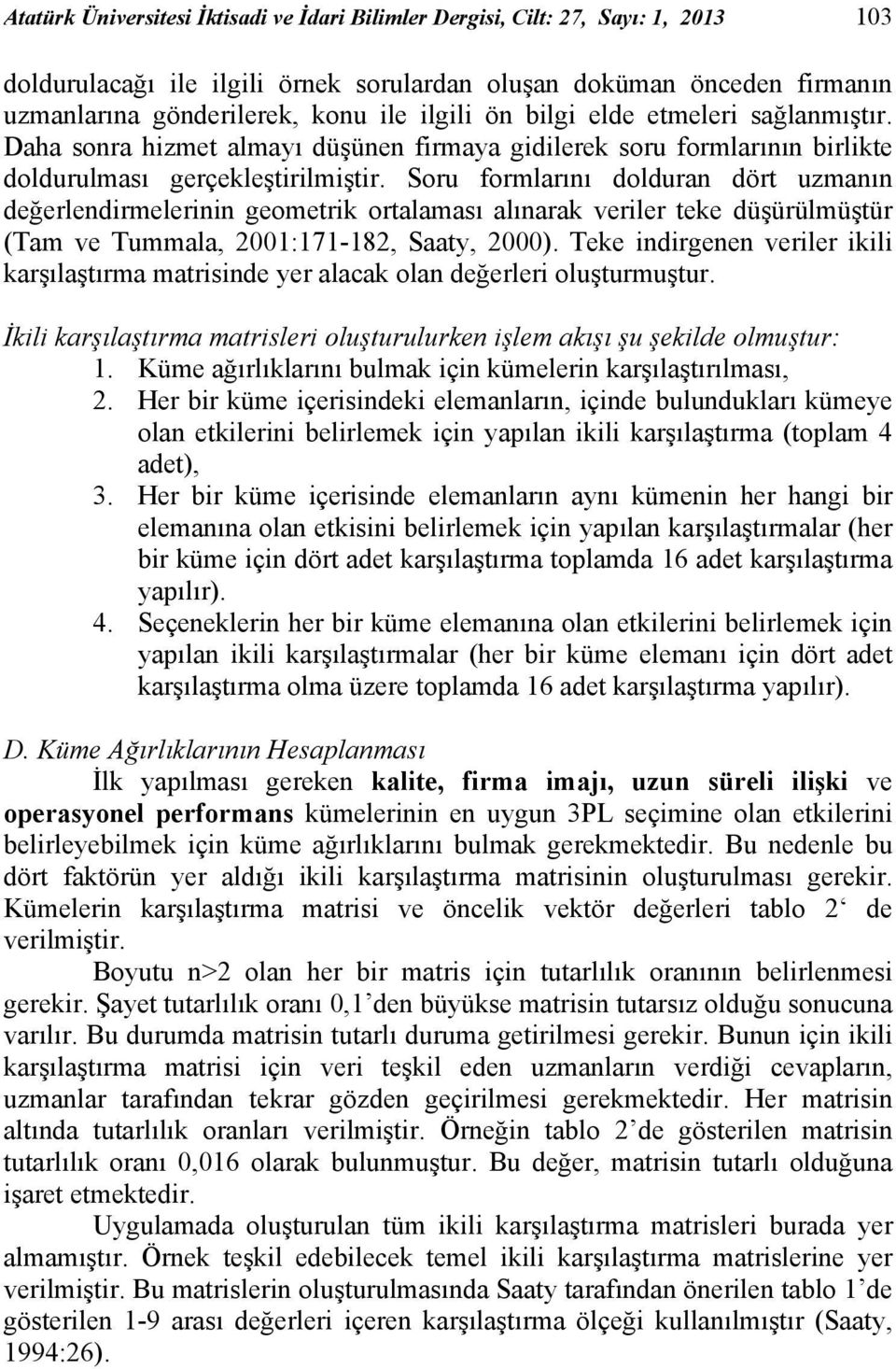 Atatürk Üniversitesi İktisadi ve İdari Bilimler Dergisi, Cilt: 27, Sayı: 1, 2013 103

doldurulacağı ile ilgili örnek sorulardan oluşan doküman önceden firmanın uzmanlarına gönderilerek, konu ile ilgili ön bilgi elde etmeleri sağlanmıştır. Daha sonra hizmet almayı düşünen firmaya gidilerek soru formlarının birlikte doldurulması gerçekleştirilmiştir. Soru formlarını dolduran dört uzmanın değerlendirmelerinin geometrik ortalaması alınarak veriler teke düşürülmüştür (Tam ve Tummala, 2001:171-182, Saaty, 2000). Teke indirgenen veriler ikili karşılaştırma matrisinde yer alacak olan değerleri oluşturmuştur.

İkili karşılaştırma matrisleri oluşturulurken işlem akışı şu şekilde olmuştur:
1. Küme ağırlıklarını bulmak için kümelerin karşılaştırılması,
2. Her bir küme içerisindeki elemanların, içinde bulundukları kümeye olan etkilerini belirlemek için yapılan ikili karşılaştırma (toplam 4 adet),
3. Her bir küme içerisinde elemanların aynı kümenin her hangi bir elemanına olan etkisini belirlemek için yapılan karşılaştırmalar (her bir küme için dört adet karşılaştırma toplamda 16 adet karşılaştırma yapılır).
4. Seçeneklerin her bir küme elemanına olan etkilerini belirlemek için yapılan ikili karşılaştırmalar (her bir küme elemanı için dört adet karşılaştırma olma üzere toplamda 16 adet karşılaştırma yapılır).

D. Küme Ağırlıklarının Hesaplanması

İlk yapılması gereken kalite, firma imajı, uzun süreli ilişki ve operasyonel performans kümelerinin en uygun 3PL seçimine olan etkilerini belirleyebilmek için küme ağırlıklarını bulmak gerekmektedir. Bu nedenle bu dört faktörün yer aldığı ikili karşılaştırma matrisinin oluşturulması gerekir. Kümelerin karşılaştırma matrisi ve öncelik vektör değerleri tablo 2‘ de verilmiştir.

Boyutu n>2 olan her bir matris için tutarlılık oranının belirlenmesi gerekir. Şayet tutarlılık oranı 0,1’den büyükse matrisin tutarsız olduğu sonucuna varılır. Bu durumda matrisin tutarlı duruma getirilmesi gerekir. Bunun için ikili karşılaştırma matrisi için veri teşkil eden uzmanların verdiği cevapların, uzmanlar tarafından tekrar gözden geçirilmesi gerekmektedir. Her matrisin altında tutarlılık oranları verilmiştir. Örneğin tablo 2’de gösterilen matrisin tutarlılık oranı 0,016 olarak bulunmuştur. Bu değer, matrisin tutarlı olduğuna işaret etmektedir.

Uygulamada oluşturulan tüm ikili karşılaştırma matrisleri burada yer almamıştır. Örnek teşkil edebilecek temel ikili karşılaştırma matrislerine yer verilmiştir. Bu matrislerin oluşturulmasında Saaty tarafından önerilen tablo 1’de gösterilen 1-9 arası değerleri içeren karşılaştırma ölçeği kullanılmıştır (Saaty, 1994:26).